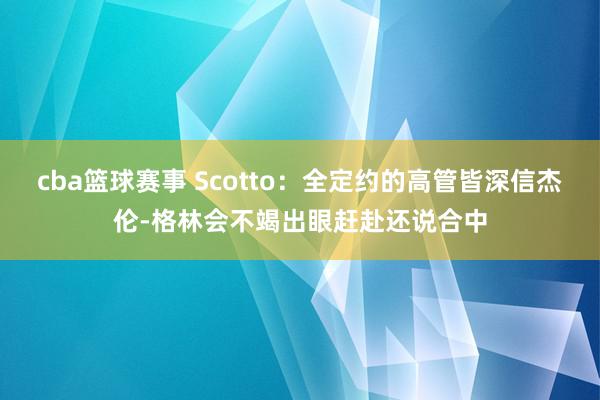 cba篮球赛事 Scotto：全定约的高管皆深信杰伦-格林会不竭出眼赶赴还说合中